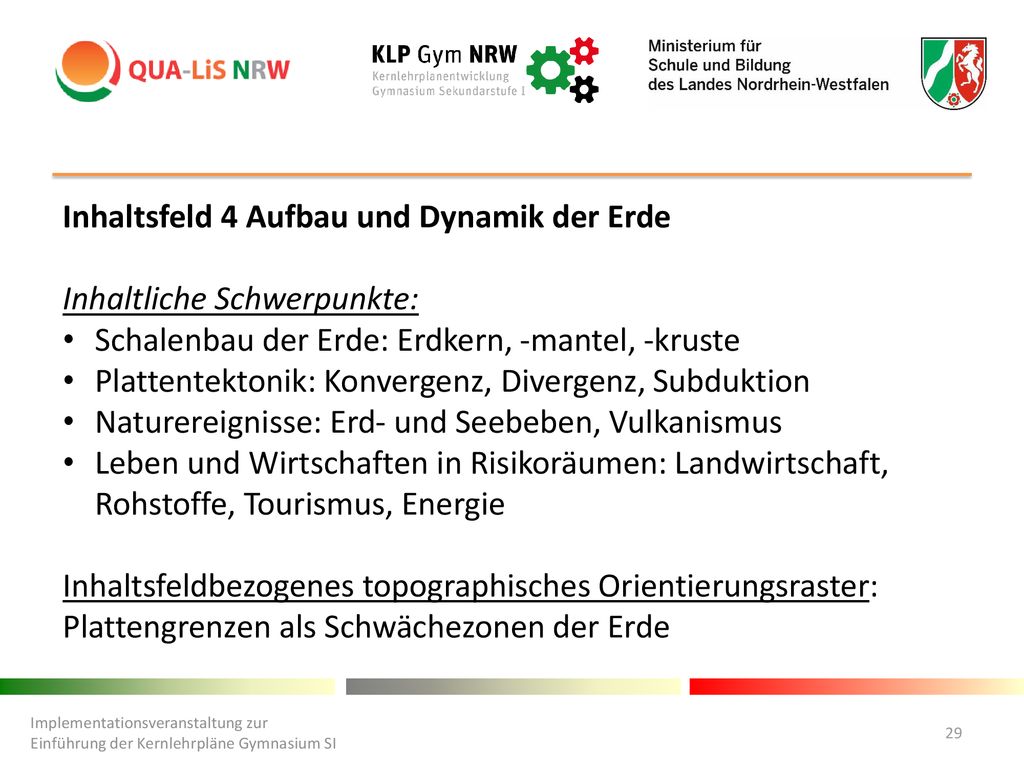 QUA-LiS NRW

KLP Gym NRW
Kernlehrplanentwicklung
Gymnasium Sekundarstufe I

Ministerium für
Schule und Bildung
des Landes Nordrhein-Westfalen

Inhaltsfeld 4 Aufbau und Dynamik der Erde

Inhaltliche Schwerpunkte:
• Schalenbau der Erde: Erdkern, -mantel, -kruste
• Plattentektonik: Konvergenz, Divergenz, Subduktion
• Naturereignisse: Erd- und Seebeben, Vulkanismus
• Leben und Wirtschaften in Risikoräumen: Landwirtschaft, Rohstoffe, Tourismus, Energie

Inhaltsfeldbezogenes topographisches Orientierungsraster: Plattengrenzen als Schwächezonen der Erde

Implementationsveranstaltung zur
Einführung der Kernlehrpläne Gymnasium SI

29